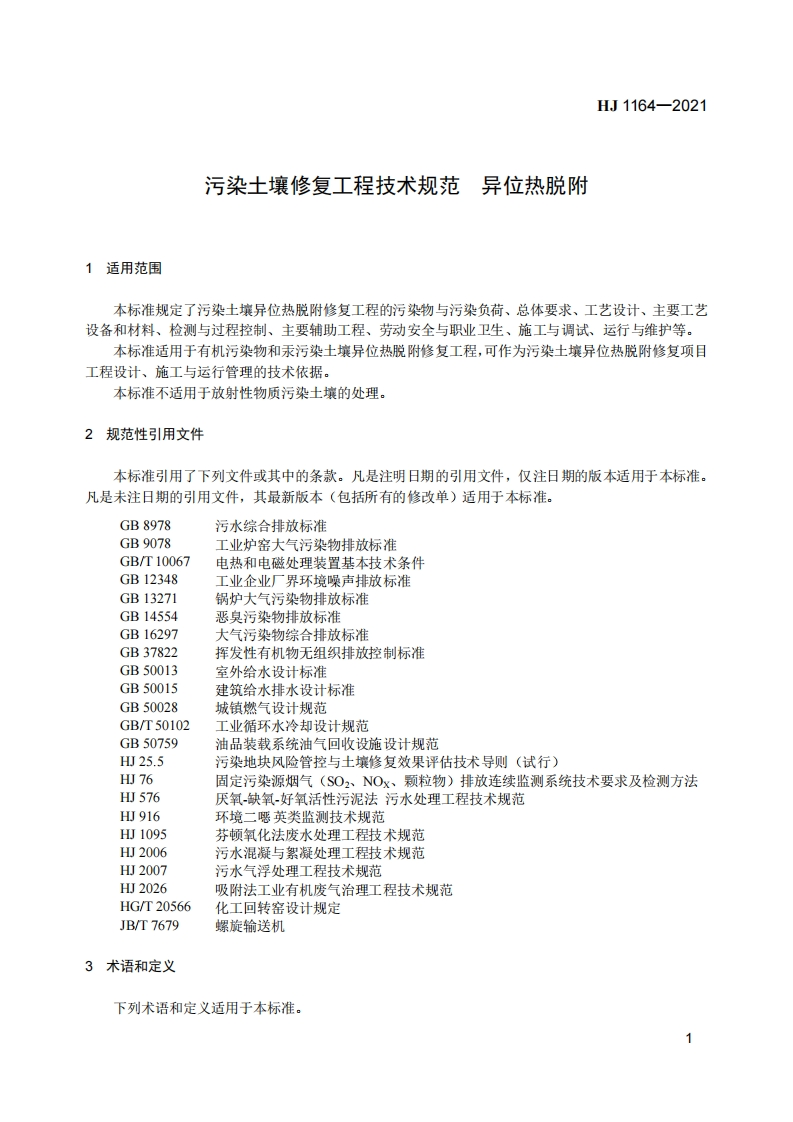 HJ 1164—2021

污染土壤修复工程技术规范　异位热脱附

1　适用范围

本标准规定了污染土壤异位热脱附修复工程的污染物与污染负荷、总体要求、工艺设计、主要工艺设备和材料、检测与过程控制、主要辅助工程、劳动安全与职业卫生、施工与调试、运行与维护等。

本标准适用于有机污染物和汞污染土壤异位热脱附修复工程，可作为污染土壤异位热脱附修复项目工程设计、施工与运行管理的技术依据。

本标准不适用于放射性物质污染土壤的处理。

2　规范性引用文件

本标准引用了下列文件或其中的条款。凡是注明日期的引用文件，仅注日期的版本适用于本标准。凡是未注日期的引用文件，其最新版本（包括所有的修改单）适用于本标准。

GB 8978　污水综合排放标准
GB 9078　工业炉窑大气污染物排放标准
GB/T 10067　电热和电磁处理装置基本技术条件
GB 12348　工业企业厂界环境噪声排放标准
GB 13271　锅炉大气污染物排放标准
GB 14554　恶臭污染物排放标准
GB 16297　大气污染物综合排放标准
GB 37822　挥发性有机物无组织排放控制标准
GB 50013　室外给水设计标准
GB 50015　建筑给水排水设计标准
GB 50028　城镇燃气设计规范
GB/T 50102　工业循环水冷却设计规范
GB 50759　油品装载系统油气回收设施设计规范
HJ 25.5　污染地块风险管控与土壤修复效果评估技术导则（试行）
HJ 76　固定污染源烟气（$SO_2$、$NO_X$、颗粒物）排放连续监测系统技术要求及检测方法
HJ 576　厌氧-缺氧-好氧活性污泥法 污水处理工程技术规范
HJ 916　环境二噁英类监测技术规范
HJ 1095　芬顿氧化法废水处理工程技术规范
HJ 2006　污水混凝与絮凝处理工程技术规范
HJ 2007　污水气浮处理工程技术规范
HJ 2026　吸附法工业有机废气治理工程技术规范
HG/T 20566　化工回转窑设计规定
JB/T 7679　螺旋输送机

3　术语和定义

下列术语和定义适用于本标准。

1